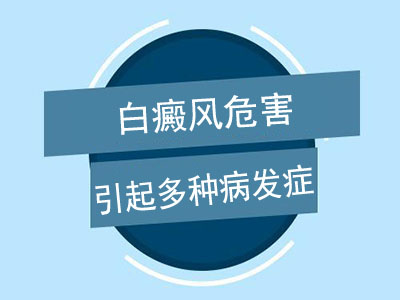 白癜风危害
引起多种病发症